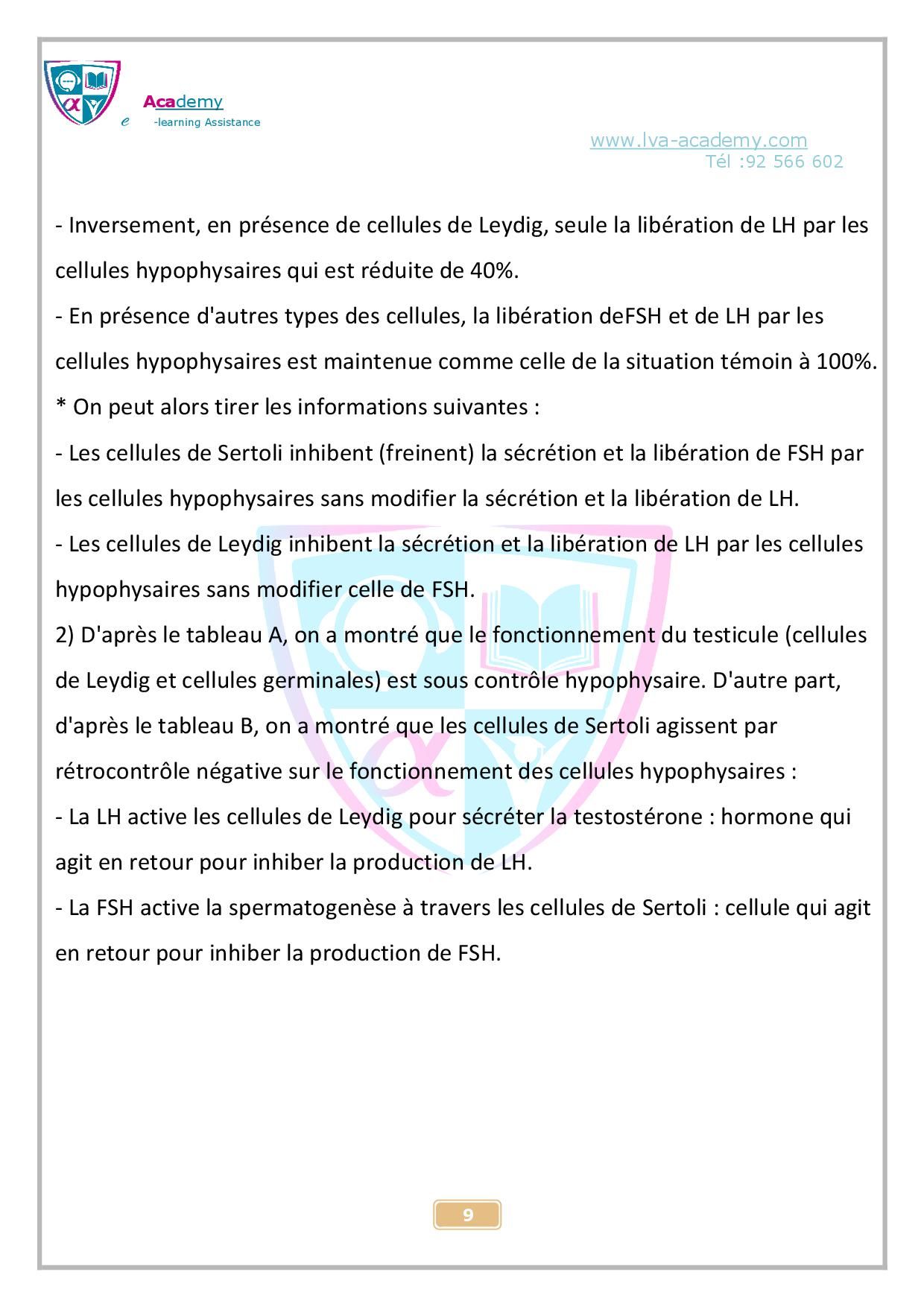 Academy
e -learning Assistance

www.lva-academy.com
Tél :92 566 602

- Inversement, en présence de cellules de Leydig, seule la libération de LH par les cellules hypophysaires qui est réduite de 40%.
- En présence d'autres types des cellules, la libération deFSH et de LH par les cellules hypophysaires est maintenue comme celle de la situation témoin à 100%.
* On peut alors tirer les informations suivantes :
- Les cellules de Sertoli inhibent (freinent) la sécrétion et la libération de FSH par les cellules hypophysaires sans modifier la sécrétion et la libération de LH.
- Les cellules de Leydig inhibent la sécrétion et la libération de LH par les cellules hypophysaires sans modifier celle de FSH.
2) D'après le tableau A, on a montré que le fonctionnement du testicule (cellules de Leydig et cellules germinales) est sous contrôle hypophysaire. D'autre part, d'après le tableau B, on a montré que les cellules de Sertoli agissent par rétrocontrôle négative sur le fonctionnement des cellules hypophysaires :
- La LH active les cellules de Leydig pour sécréter la testostérone : hormone qui agit en retour pour inhiber la production de LH.
- La FSH active la spermatogenèse à travers les cellules de Sertoli : cellule qui agit en retour pour inhiber la production de FSH.

9